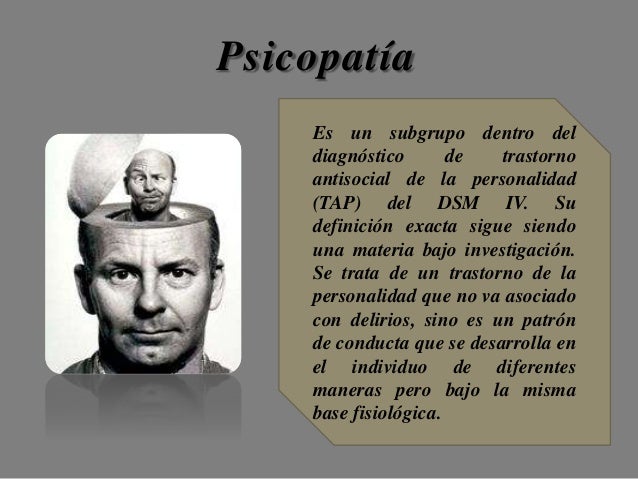 Psicopatía

Es un subgrupo dentro del diagnóstico de trastorno antisocial de la personalidad (TAP) del DSM IV. Su definición exacta sigue siendo una materia bajo investigación. Se trata de un trastorno de la personalidad que no va asociado con delirios, sino es un patrón de conducta que se desarrolla en el individuo de diferentes maneras pero bajo la misma base fisiológica.